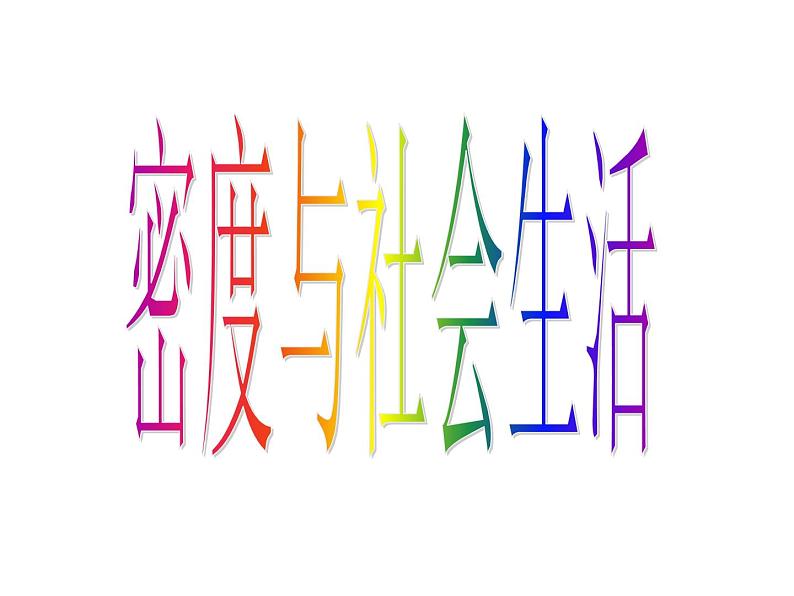 密度与社会生活